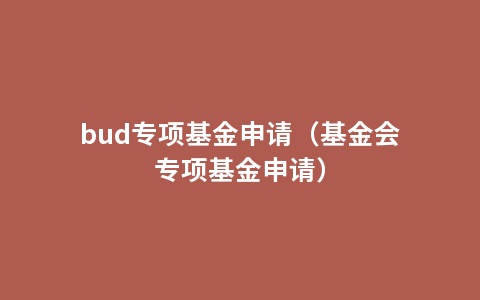 bud专项基金申请（基金会专项基金申请）